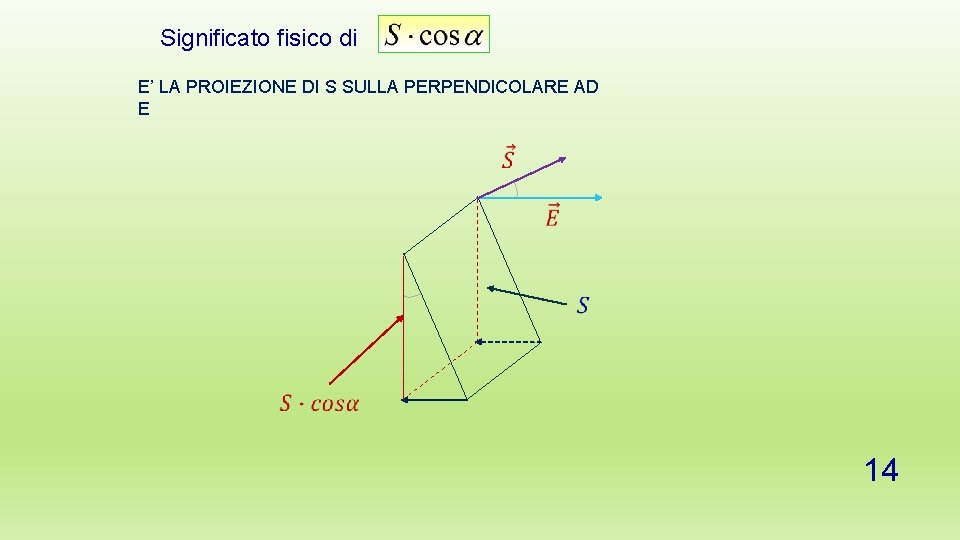 Significato fisico di $S \cdot \cos\alpha$

E' LA PROIEZIONE DI S SULLA PERPENDICOLARE AD E

$\vec{S}$

$\vec{E}$

$S$

$S \cdot cos\alpha$

14